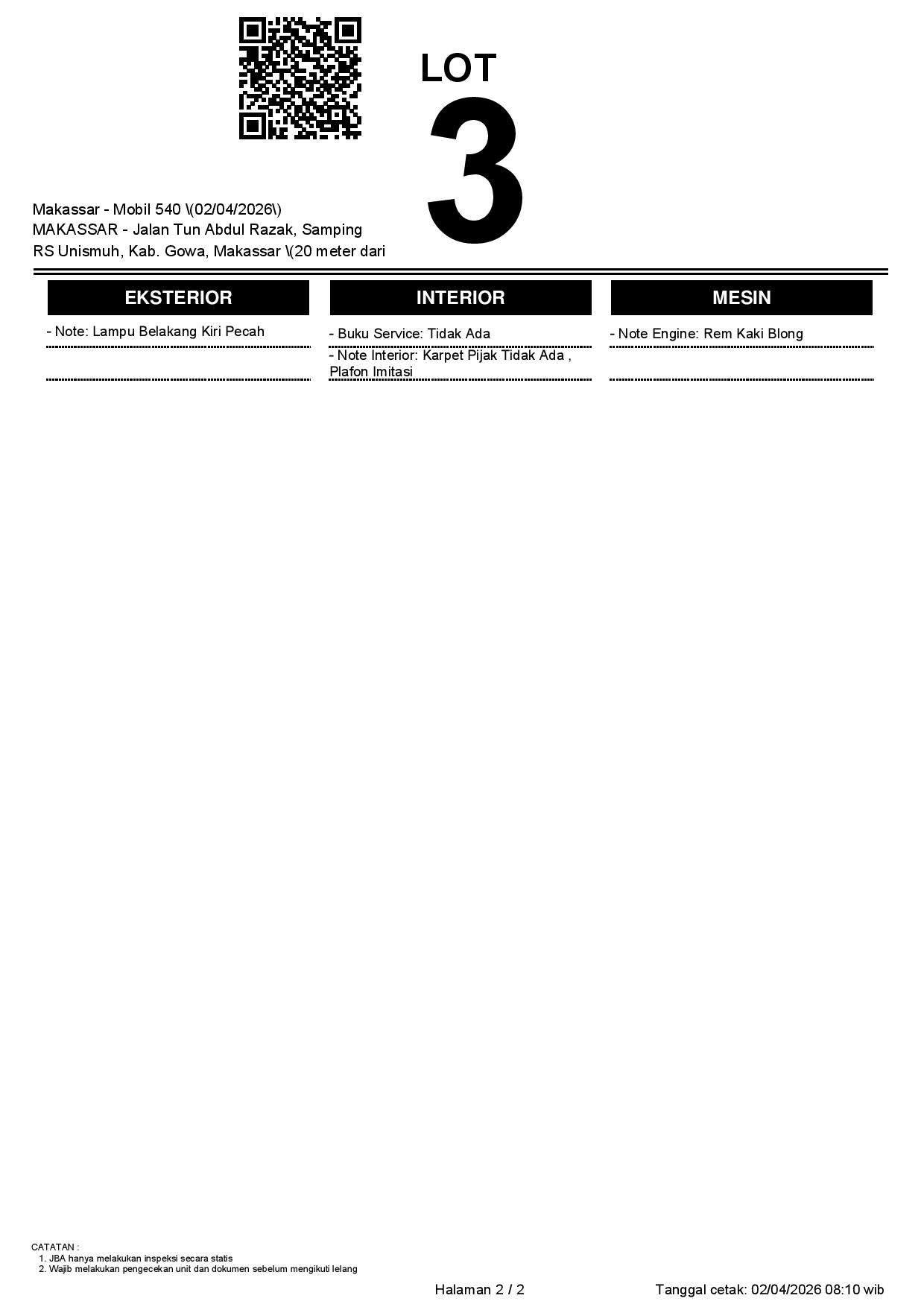 LOT
3

Makassar - Mobil 540 \(02/04/2026\)
MAKASSAR - Jalan Tun Abdul Razak, Samping RS Unismuh, Kab. Gowa, Makassar \(20 meter dari

EKSTERIOR

- Note: Lampu Belakang Kiri Pecah

INTERIOR

- Buku Service: Tidak Ada

- Note Interior: Karpet Pijak Tidak Ada , Plafon Imitasi

MESIN

- Note Engine: Rem Kaki Blong

CATATAN :
1. JBA hanya melakukan inspeksi secara statis
2. Wajib melakukan pengecekan unit dan dokumen sebelum mengikuti lelang

Halaman 2 / 2

Tanggal cetak: 02/04/2026 08:10 wib